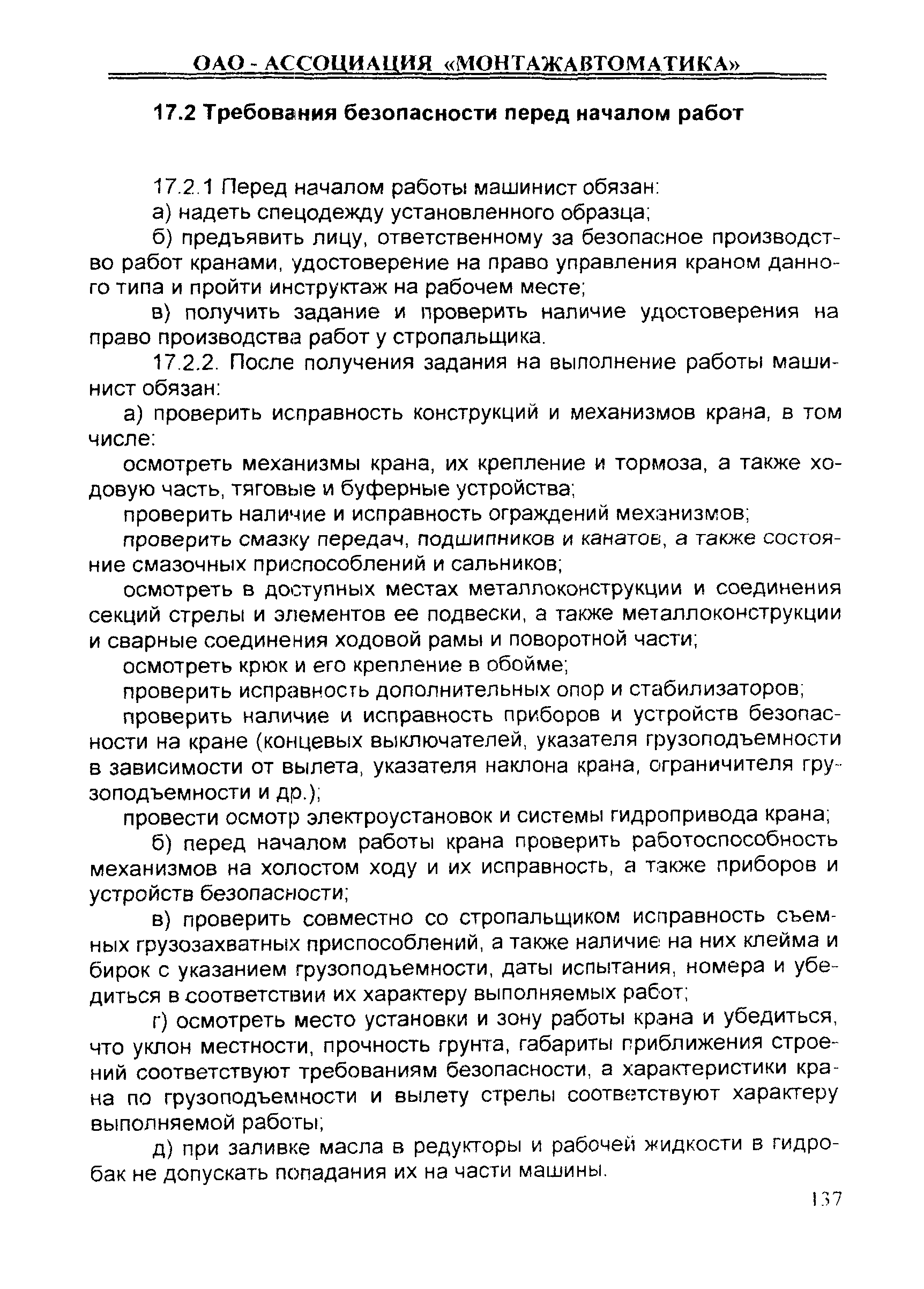 ОАО - АССОЦИАЦИЯ «МОНТАЖАВТОМАТИКА»

17.2 Требования безопасности перед началом работ

17.2.1 Перед началом работы машинист обязан:

а) надеть спецодежду установленного образца;

б) предъявить лицу, ответственному за безопасное производство работ кранами, удостоверение на право управления краном данного типа и пройти инструктаж на рабочем месте;

в) получить задание и проверить наличие удостоверения на право производства работ у стропальщика.

17.2.2. После получения задания на выполнение работы машинист обязан:

а) проверить исправность конструкций и механизмов крана, в том числе:

осмотреть механизмы крана, их крепление и тормоза, а также ходовую часть, тяговые и буферные устройства;

проверить наличие и исправность ограждений механизмов;

проверить смазку передач, подшипников и канатов, а также состояние смазочных приспособлений и сальников;

осмотреть в доступных местах металлоконструкции и соединения секций стрелы и элементов ее подвески, а также металлоконструкции и сварные соединения ходовой рамы и поворотной части;

осмотреть крюк и его крепление в обойме;

проверить исправность дополнительных опор и стабилизаторов;

проверить наличие и исправность приборов и устройств безопасности на кране (концевых выключателей, указателя грузоподъемности в зависимости от вылета, указателя наклона крана, ограничителя грузоподъемности и др.);

провести осмотр электроустановок и системы гидропривода крана;

б) перед началом работы крана проверить работоспособность механизмов на холостом ходу и их исправность, а также приборов и устройств безопасности;

в) проверить совместно со стропальщиком исправность съемных грузозахватных приспособлений, а также наличие на них клейма и бирок с указанием грузоподъемности, даты испытания, номера и убедиться в соответствии их характеру выполняемых работ;

г) осмотреть место установки и зону работы крана и убедиться, что уклон местности, прочность грунта, габариты приближения строений соответствуют требованиям безопасности, а характеристики крана по грузоподъемности и вылету стрелы соответствуют характеру выполняемой работы;

д) при заливке масла в редукторы и рабочей жидкости в гидробак не допускать попадания их на части машины.

137